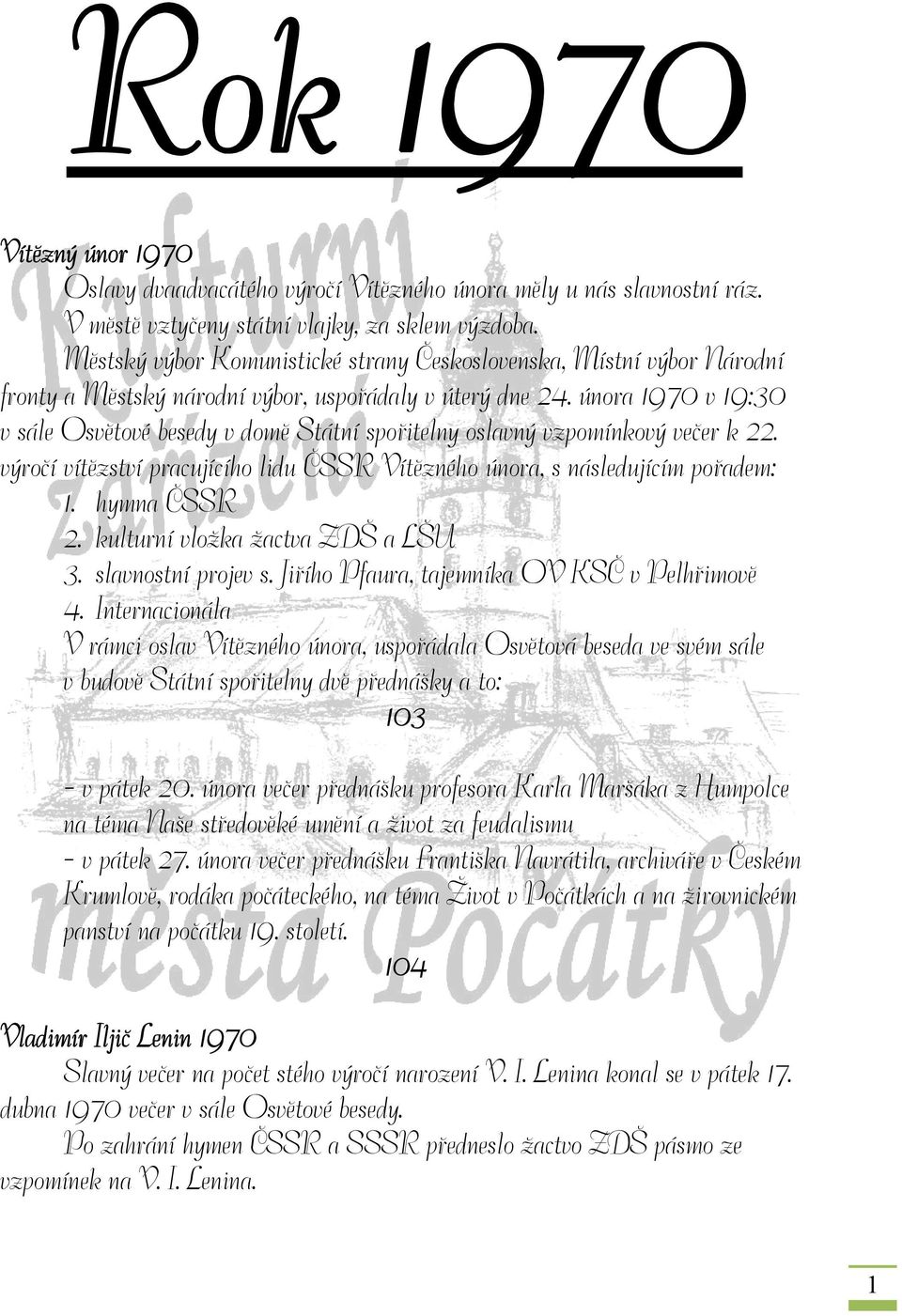 Rok 1970

Vítězný únor 1970

Oslavy dvaadvacátého výročí Vítězného února měly u nás slavnostní ráz. V městě vztyčeny státní vlajky, za sklem výzdoba.

Městský výbor Komunistické strany Československa, Místní výbor Národní fronty a Městský národní výbor, uspořádaly v úterý dne 24. února 1970 v 19:30 v sále Osvětové besedy v domě Státní spořitelny oslavný vzpomínkový večer k 22. výročí vítězství pracujícího lidu ČSSR Vítězného února, s následujícím pořadem:

1. hymna ČSSR
2. kulturní vložka žactva ZDŠ a LŠU
3. slavnostní projev s. Jiřího Pfaura, tajemníka OV KSČ v Pelhřimově
4. Internacionála

V rámci oslav Vítězného února, uspořádala Osvětová beseda ve svém sále v budově Státní spořitelny dvě přednášky a to:

103

- v pátek 20. února večer přednášku profesora Karla Maršáka z Humpolce na téma Naše středověké umění a život za feudalismu
- v pátek 27. února večer přednášku Františka Navrátila, archiváře v Českém Krumlově, rodáka počáteckého, na téma Život v Počátkách a na žirovnickém panství na počátku 19. století.

104

Vladimír Iljič Lenin 1970

Slavný večer na počet stého výročí narození V. I. Lenina konal se v pátek 17. dubna 1970 večer v sále Osvětové besedy.

Po zahrání hymen ČSSR a SSSR předneslo žactvo ZDŠ pásmo ze vzpomínek na V. I. Lenina.

Kulturní zařízení města Počátky

1